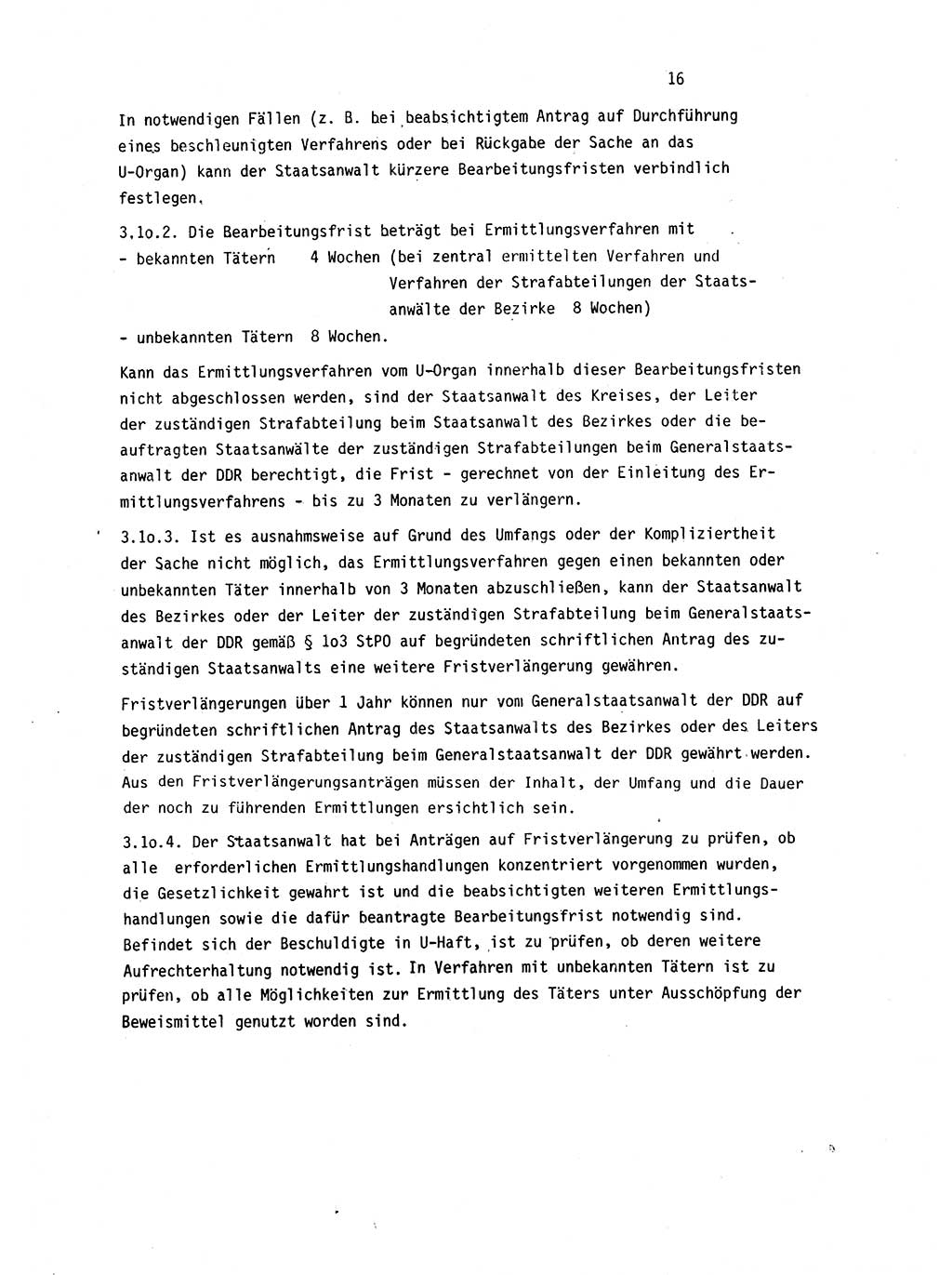 16

In notwendigen Fällen (z. B. bei beabsichtigtem Antrag auf Durchführung eines beschleunigten Verfahrens oder bei Rückgabe der Sache an das U-Organ) kann der Staatsanwalt kürzere Bearbeitungsfristen verbindlich festlegen.

3.1o.2. Die Bearbeitungsfrist beträgt bei Ermittlungsverfahren mit
- bekannten Tätern 4 Wochen (bei zentral ermittelten Verfahren und Verfahren der Strafabteilungen der Staatsanwälte der Bezirke 8 Wochen)
- unbekannten Tätern 8 Wochen.

Kann das Ermittlungsverfahren vom U-Organ innerhalb dieser Bearbeitungsfristen nicht abgeschlossen werden, sind der Staatsanwalt des Kreises, der Leiter der zuständigen Strafabteilung beim Staatsanwalt des Bezirkes oder die beauftragten Staatsanwälte der zuständigen Strafabteilungen beim Generalstaatsanwalt der DDR berechtigt, die Frist - gerechnet von der Einleitung des Ermittlungsverfahrens - bis zu 3 Monaten zu verlängern.

3.1o.3. Ist es ausnahmsweise auf Grund des Umfangs oder der Kompliziertheit der Sache nicht möglich, das Ermittlungsverfahren gegen einen bekannten oder unbekannten Täter innerhalb von 3 Monaten abzuschließen, kann der Staatsanwalt des Bezirkes oder der Leiter der zuständigen Strafabteilung beim Generalstaatsanwalt der DDR gemäß § 1o3 StPO auf begründeten schriftlichen Antrag des zuständigen Staatsanwalts eine weitere Fristverlängerung gewähren.

Fristverlängerungen über 1 Jahr können nur vom Generalstaatsanwalt der DDR auf begründeten schriftlichen Antrag des Staatsanwalts des Bezirkes oder des Leiters der zuständigen Strafabteilung beim Generalstaatsanwalt der DDR gewährt werden. Aus den Fristverlängerungsanträgen müssen der Inhalt, der Umfang und die Dauer der noch zu führenden Ermittlungen ersichtlich sein.

3.1o.4. Der Staatsanwalt hat bei Anträgen auf Fristverlängerung zu prüfen, ob alle erforderlichen Ermittlungshandlungen konzentriert vorgenommen wurden, die Gesetzlichkeit gewahrt ist und die beabsichtigten weiteren Ermittlungshandlungen sowie die dafür beantragte Bearbeitungsfrist notwendig sind. Befindet sich der Beschuldigte in U-Haft, ist zu prüfen, ob deren weitere Aufrechterhaltung notwendig ist. In Verfahren mit unbekannten Tätern ist zu prüfen, ob alle Möglichkeiten zur Ermittlung des Täters unter Ausschöpfung der Beweismittel genutzt worden sind.